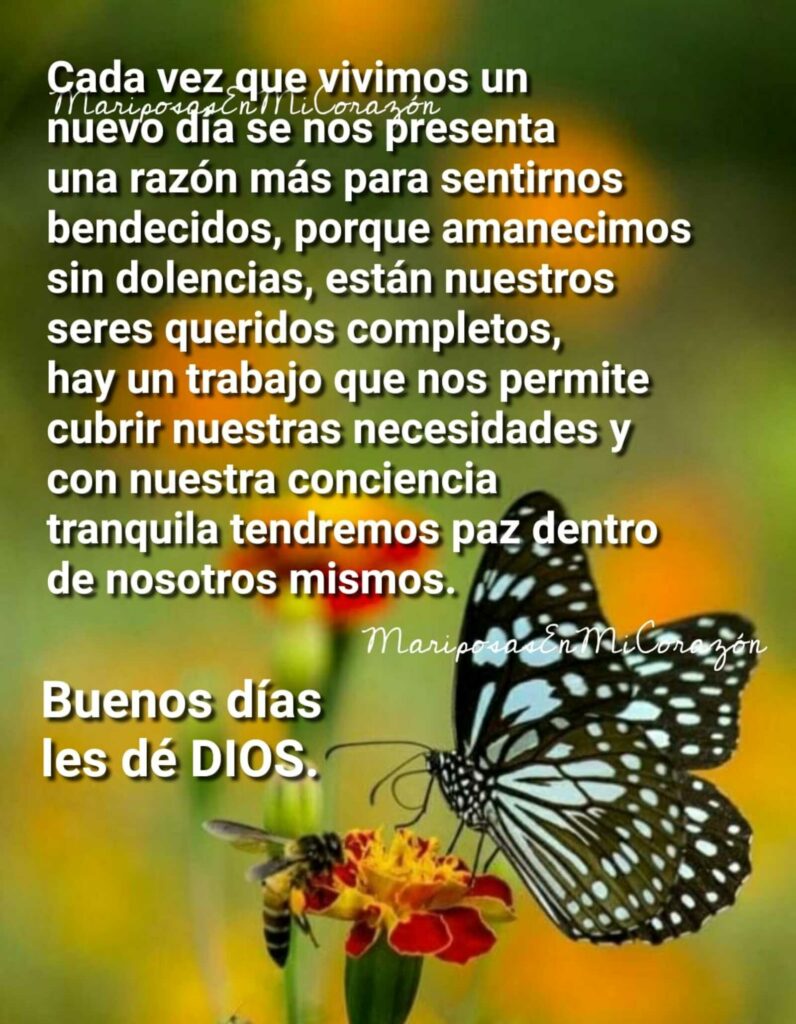 Cada vez que vivimos un nuevo día se nos presenta una razón más para sentirnos bendecidos, porque amanecimos sin dolencias, están nuestros seres queridos completos, hay un trabajo que nos permite cubrir nuestras necesidades y con nuestra conciencia tranquila tendremos paz dentro de nosotros mismos.

MariposasEnMiCorazón

MariposasEnMiCorazón

Buenos días les dé DIOS.